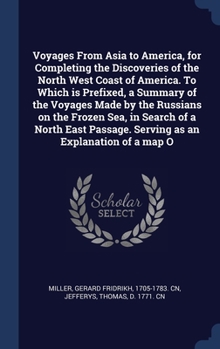 Voyages From Asia to America, for Completing the Discoveries of the North West Coast of America. To Which is Prefixed, a Summary of the Voyages Made by the Russians on the Frozen Sea, in Search of a North East Passage. Serving as an Explanation of a map O

Scholar
SELECT

MILLER, GERARD FRIDRIKH, 1705-1783. CN, JEFFERYS, THOMAS, D. 1771. CN